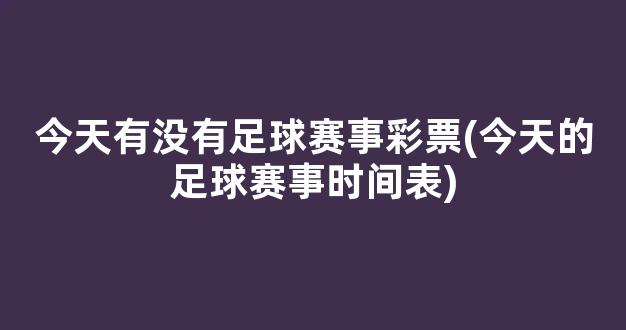 今天有没有足球赛事彩票(今天的足球赛事时间表)